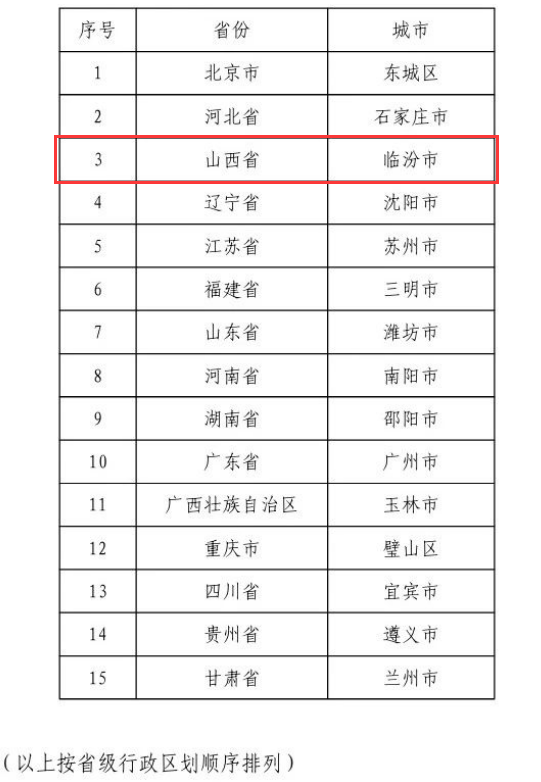 | 序号 | 省份 | 城市 |
|---|---|---|
| 1 | 北京市 | 东城区 |
| 2 | 河北省 | 石家庄市 |
| 3 | 山西省 | 临汾市 |
| 4 | 辽宁省 | 沈阳市 |
| 5 | 江苏省 | 苏州市 |
| 6 | 福建省 | 三明市 |
| 7 | 山东省 | 潍坊市 |
| 8 | 河南省 | 南阳市 |
| 9 | 湖南省 | 邵阳市 |
| 10 | 广东省 | 广州市 |
| 11 | 广西壮族自治区 | 玉林市 |
| 12 | 重庆市 | 璧山区 |
| 13 | 四川省 | 宜宾市 |
| 14 | 贵州省 | 遵义市 |
| 15 | 甘肃省 | 兰州市 |

（以上按省级行政区划顺序排列）